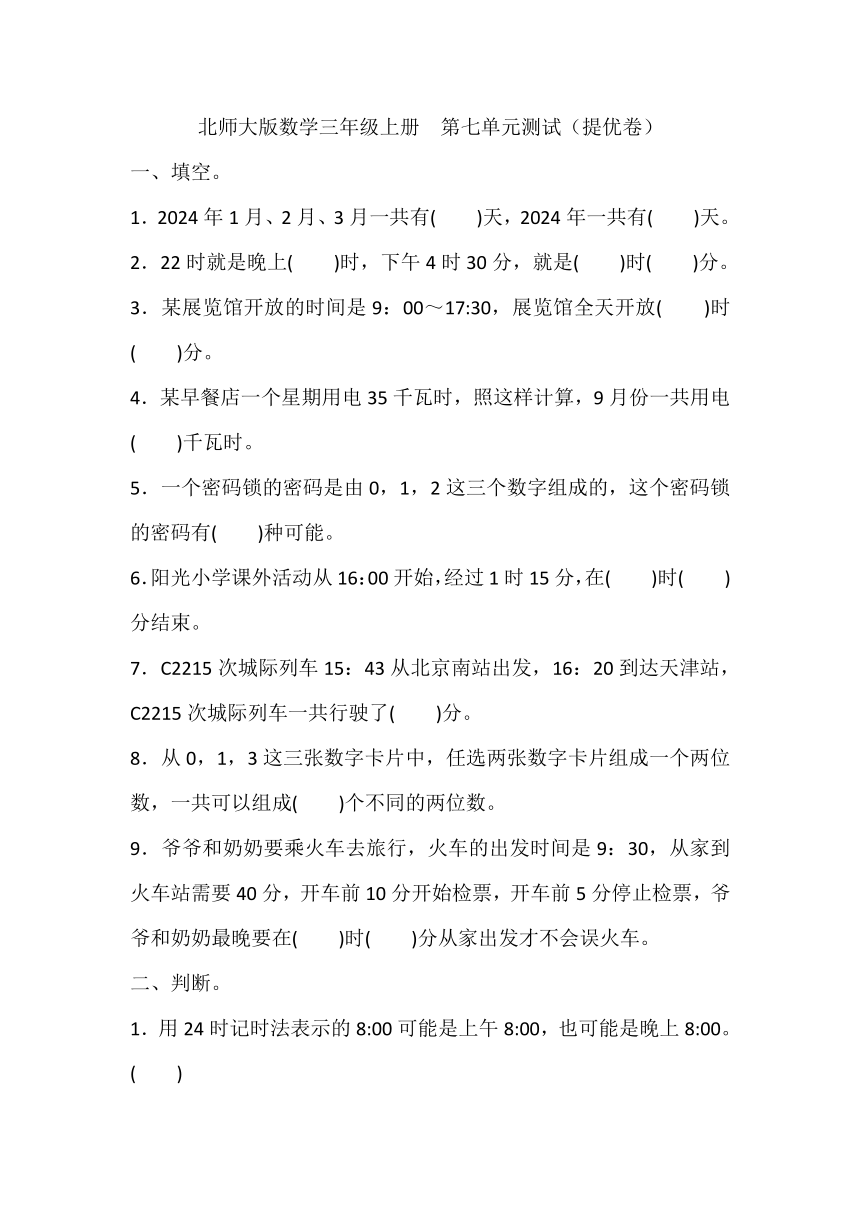 北师大版数学三年级上册　第七单元测试（提优卷）

一、填空。

1．2024 年 1 月、2 月、3 月一共有(　　)天，2024 年一共有(　　)天。

2．22 时就是晚上(　　)时，下午 4 时 30 分，就是(　　)时(　　)分。

3．某展览馆开放的时间是 9：00～17:30，展览馆全天开放(　　)时(　　)分。

4．某早餐店一个星期用电 35 千瓦时，照这样计算，9 月份一共用电(　　)千瓦时。

5．一个密码锁的密码是由 0，1，2 这三个数字组成的，这个密码锁的密码有(　　)种可能。

6．阳光小学课外活动从 16：00 开始，经过 1 时 15 分，在(　　)时(　　)分结束。

7．C2215 次城际列车 15：43 从北京南站出发，16：20 到达天津站，C2215 次城际列车一共行驶了(　　)分。

8．从 0，1，3 这三张数字卡片中，任选两张数字卡片组成一个两位数，一共可以组成(　　)个不同的两位数。

9．爷爷和奶奶要乘火车去旅行，火车的出发时间是 9：30，从家到火车站需要 40 分，开车前 10 分开始检票，开车前 5 分停止检票，爷爷和奶奶最晚要在(　　)时(　　)分从家出发才不会误火车。

二、判断。

1．用 24 时记时法表示的 8:00 可能是上午 8:00，也可能是晚上 8:00。(　　)